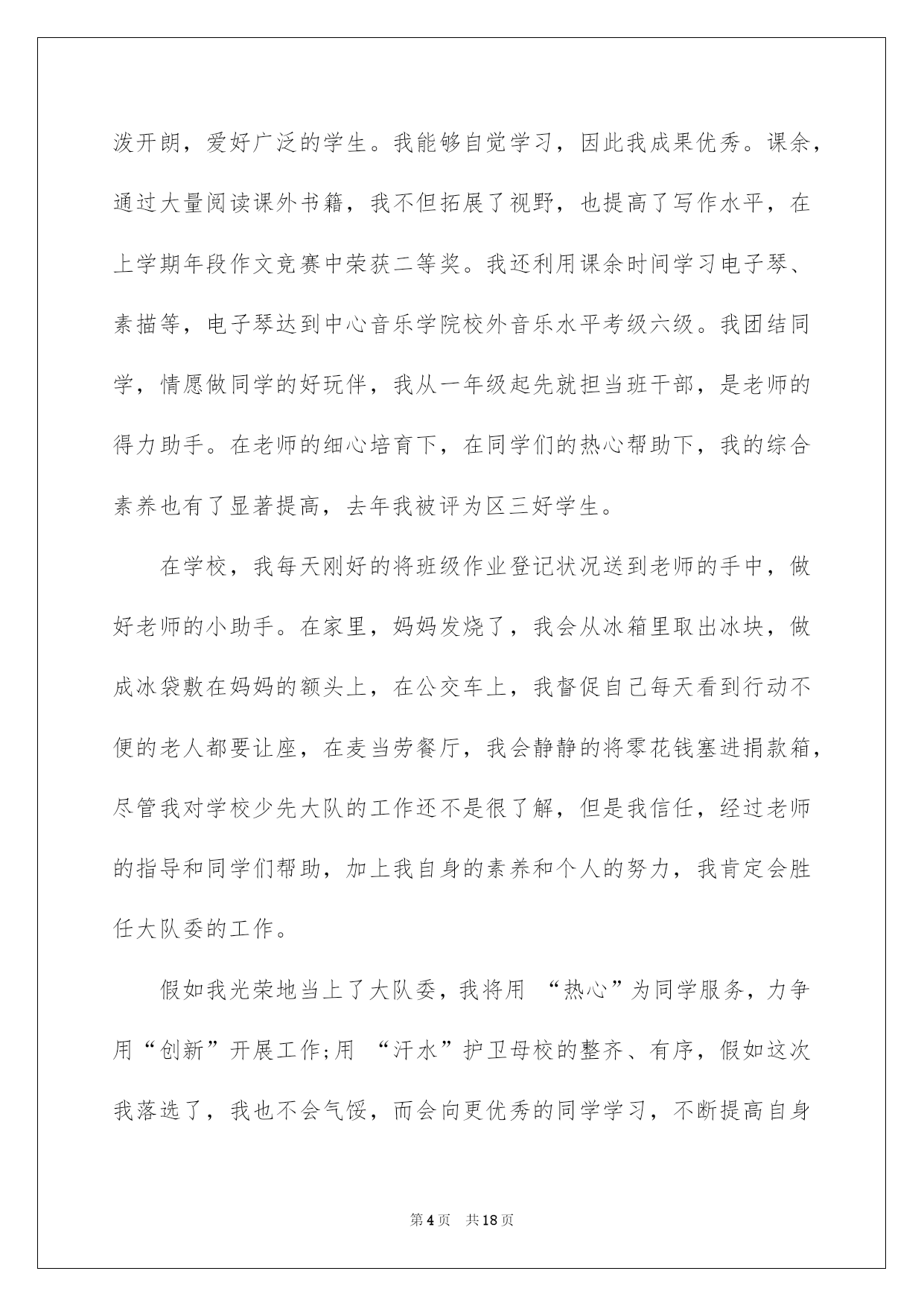 泼开朗，爱好广泛的学生。我能够自觉学习，因此我成果优秀。课余，通过大量阅读课外书籍，我不但拓展了视野，也提高了写作水平，在上学期年段作文竞赛中荣获二等奖。我还利用课余时间学习电子琴、素描等，电子琴达到中心音乐学院校外音乐水平考级六级。我团结同学，情愿做同学的好玩伴，我从一年级起先就担当班干部，是老师的得力助手。在老师的细心培育下，在同学们的热心帮助下，我的综合素养也有了显著提高，去年我被评为区三好学生。

在学校，我每天刚好的将班级作业登记状况送到老师的手中，做好老师的小助手。在家里，妈妈发烧了，我会从冰箱里取出冰块，做成冰袋敷在妈妈的额头上，在公交车上，我督促自己每天看到行动不便的老人都要让座，在麦当劳餐厅，我会静静的将零花钱塞进捐款箱，尽管我对学校少先大队的工作还不是很了解，但是我信任，经过老师的指导和同学们帮助，加上我自身的素养和个人的努力，我肯定会胜任大队委的工作。

假如我光荣地当上了大队委，我将用 “热心”为同学服务，力争用“创新”开展工作;用 “汗水”护卫母校的整齐、有序，假如这次我落选了，我也不会气馁，而会向更优秀的同学学习，不断提高自身

第4页 共18页